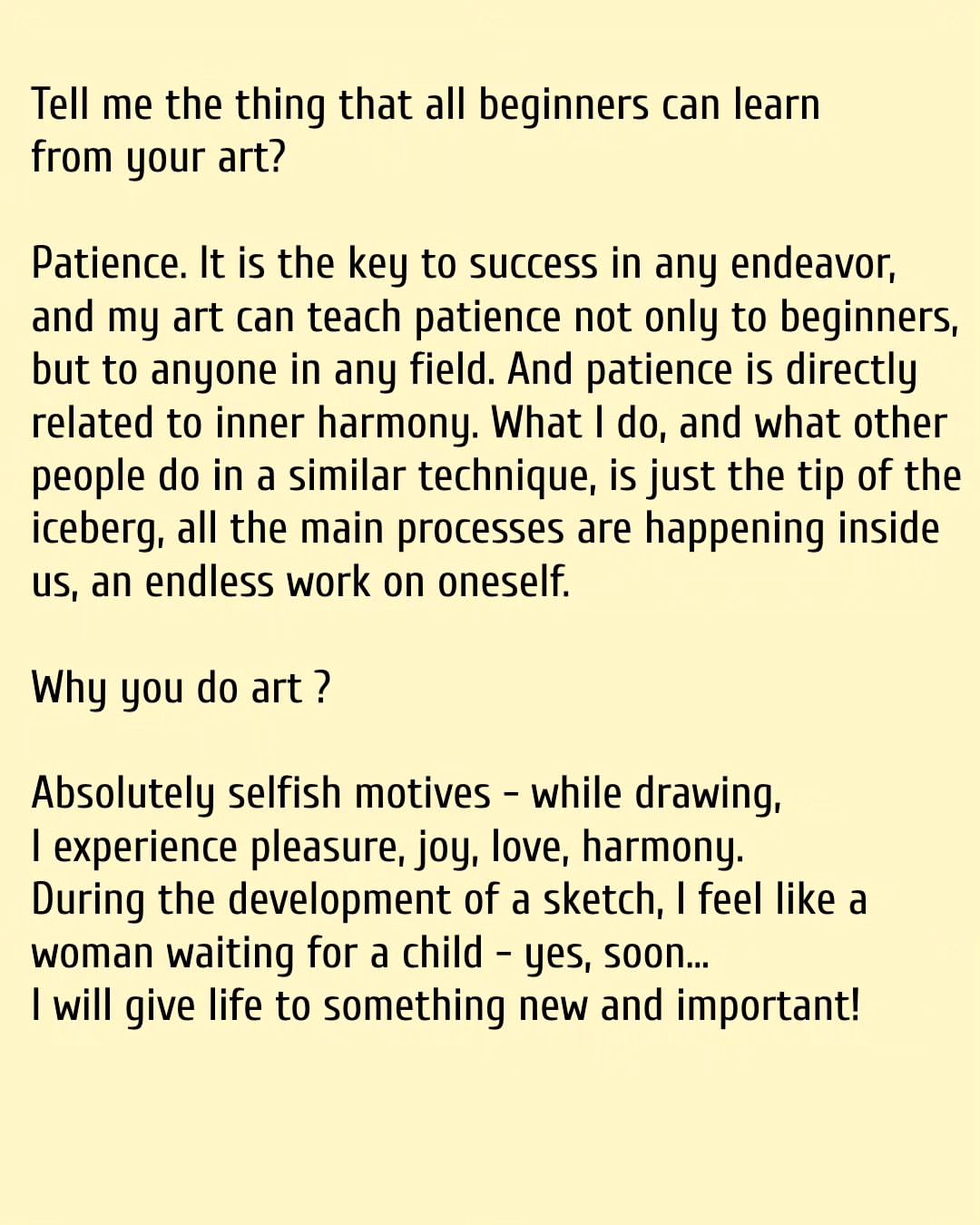 Tell me the thing that all beginners can learn from your art?

Patience. It is the key to success in any endeavor, and my art can teach patience not only to beginners, but to anyone in any field. And patience is directly related to inner harmony. What I do, and what other people do in a similar technique, is just the tip of the iceberg, all the main processes are happening inside us, an endless work on oneself.

Why you do art ?

Absolutely selfish motives - while drawing,
I experience pleasure, joy, love, harmony.
During the development of a sketch, I feel like a woman waiting for a child - yes, soon...
I will give life to something new and important!